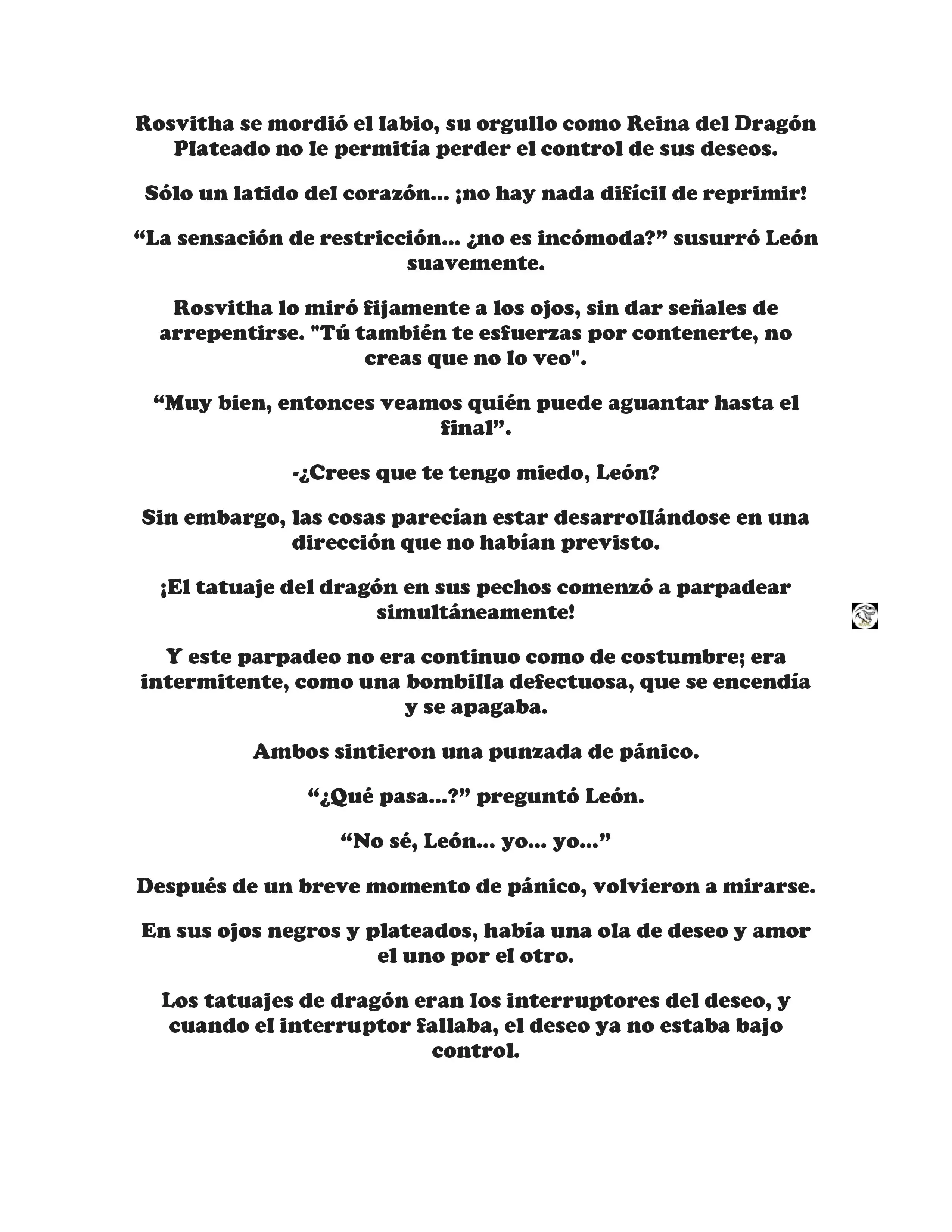 Rosvitha se mordió el labio, su orgullo como Reina del Dragón Plateado no le permitía perder el control de sus deseos.

Sólo un latido del corazón... ¡no hay nada difícil de reprimir!

“La sensación de restricción... ¿no es incómoda?” susurró León suavemente.

Rosvitha lo miró fijamente a los ojos, sin dar señales de arrepentirse. "Tú también te esfuerzas por contenerte, no creas que no lo veo".

“Muy bien, entonces veamos quién puede aguantar hasta el final”.

-¿Crees que te tengo miedo, León?

Sin embargo, las cosas parecían estar desarrollándose en una dirección que no habían previsto.

¡El tatuaje del dragón en sus pechos comenzó a parpadear simultáneamente!

Y este parpadeo no era continuo como de costumbre; era intermitente, como una bombilla defectuosa, que se encendía y se apagaba.

Ambos sintieron una punzada de pánico.

“¿Qué pasa...?” preguntó León.

“No sé, León... yo... yo...”

Después de un breve momento de pánico, volvieron a mirarse.

En sus ojos negros y plateados, había una ola de deseo y amor el uno por el otro.

Los tatuajes de dragón eran los interruptores del deseo, y cuando el interruptor fallaba, el deseo ya no estaba bajo control.